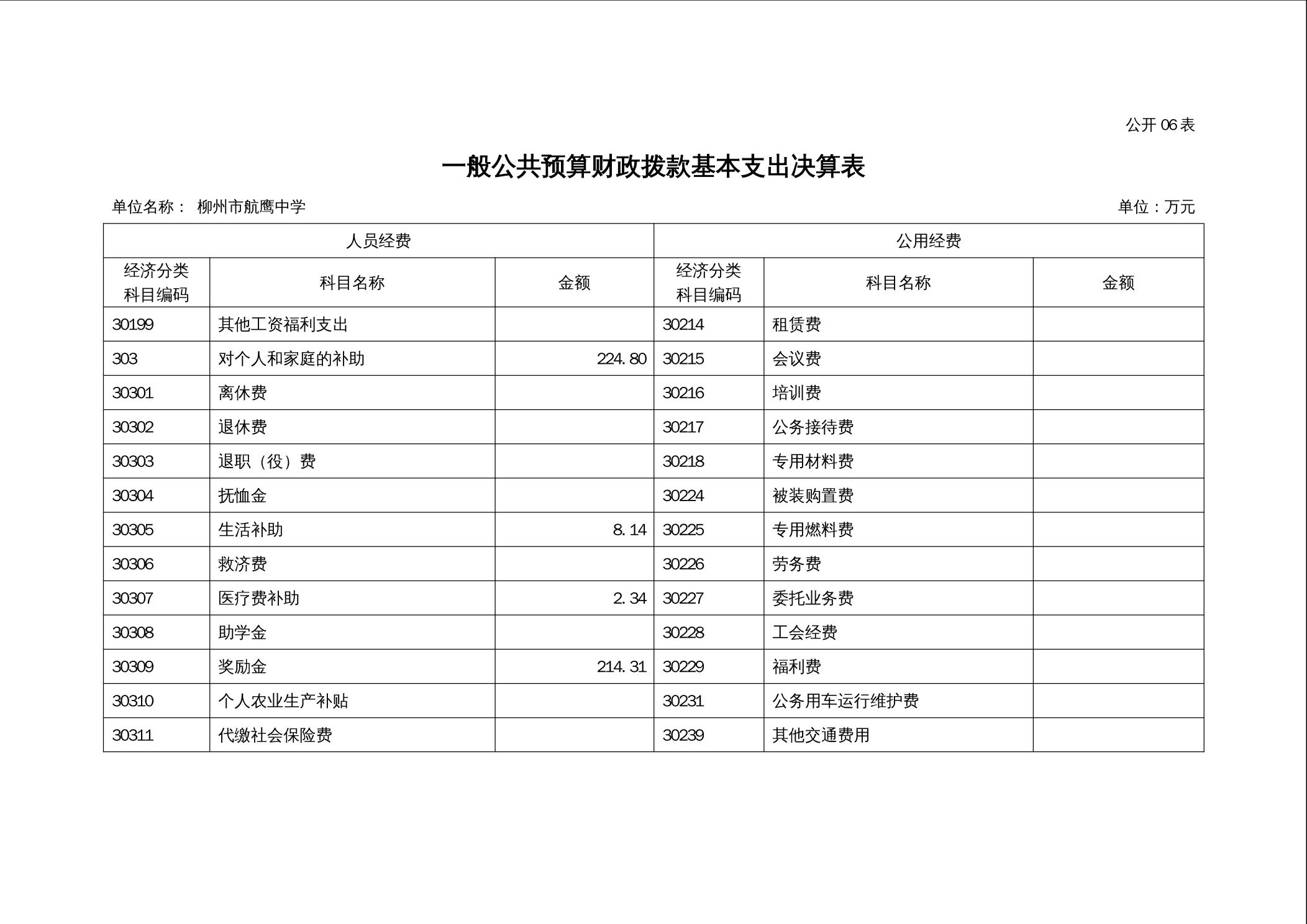 公开 06 表

一般公共预算财政拨款基本支出决算表

单位名称： 柳州市航鹰中学

单位：万元

| 人员经费 | | | 公用经费 | | |
|---|---|---|---|---|---|
| 经济分类科目编码 | 科目名称 | 金额 | 经济分类科目编码 | 科目名称 | 金额 |
| 30199 | 其他工资福利支出 | | 30214 | 租赁费 | |
| 303 | 对个人和家庭的补助 | 224.80 | 30215 | 会议费 | |
| 30301 | 离休费 | | 30216 | 培训费 | |
| 30302 | 退休费 | | 30217 | 公务接待费 | |
| 30303 | 退职（役）费 | | 30218 | 专用材料费 | |
| 30304 | 抚恤金 | | 30224 | 被装购置费 | |
| 30305 | 生活补助 | 8.14 | 30225 | 专用燃料费 | |
| 30306 | 救济费 | | 30226 | 劳务费 | |
| 30307 | 医疗费补助 | 2.34 | 30227 | 委托业务费 | |
| 30308 | 助学金 | | 30228 | 工会经费 | |
| 30309 | 奖励金 | 214.31 | 30229 | 福利费 | |
| 30310 | 个人农业生产补贴 | | 30231 | 公务用车运行维护费 | |
| 30311 | 代缴社会保险费 | | 30239 | 其他交通费用 | |